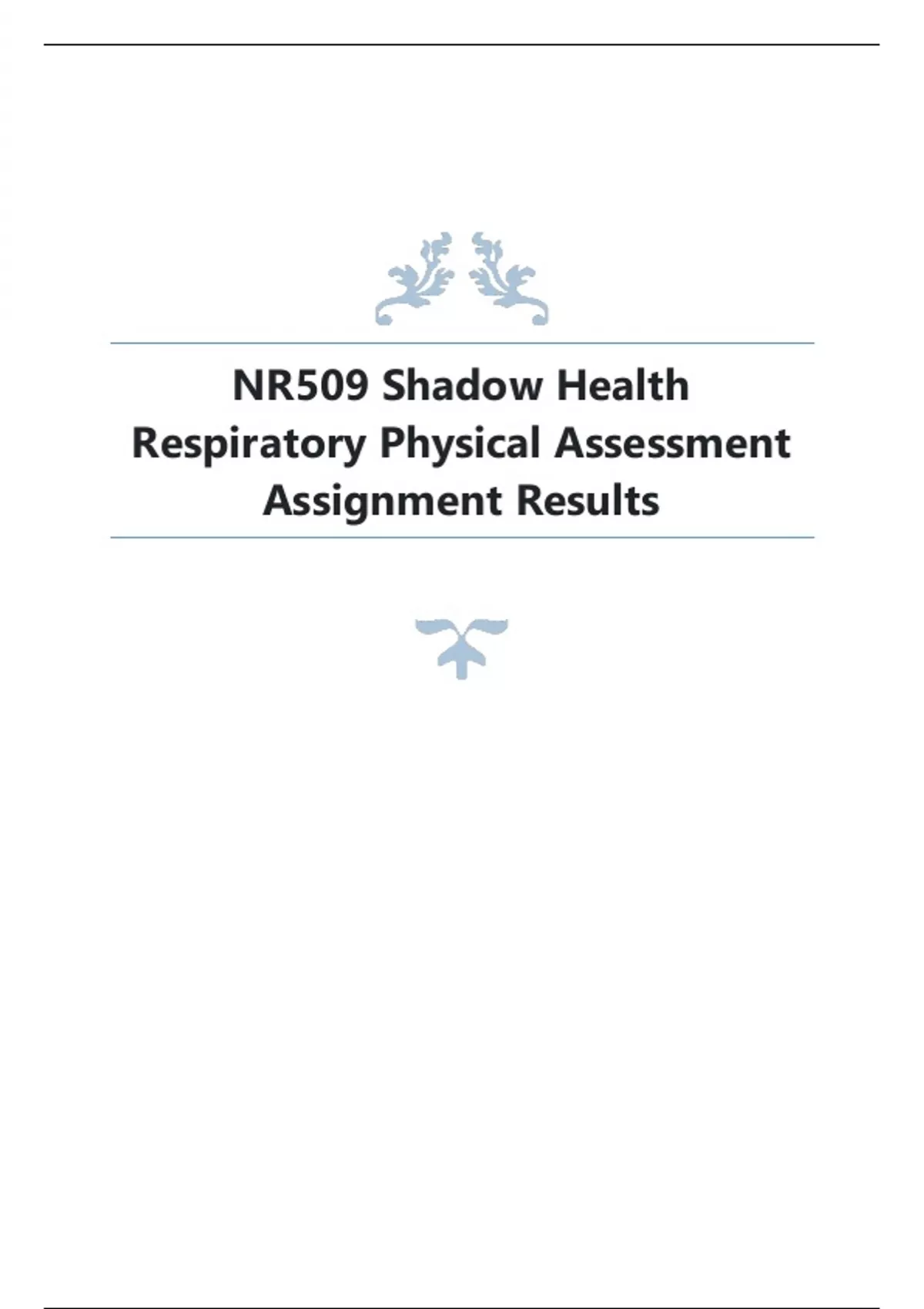 NR509 Shadow Health
Respiratory Physical Assessment
Assignment Results